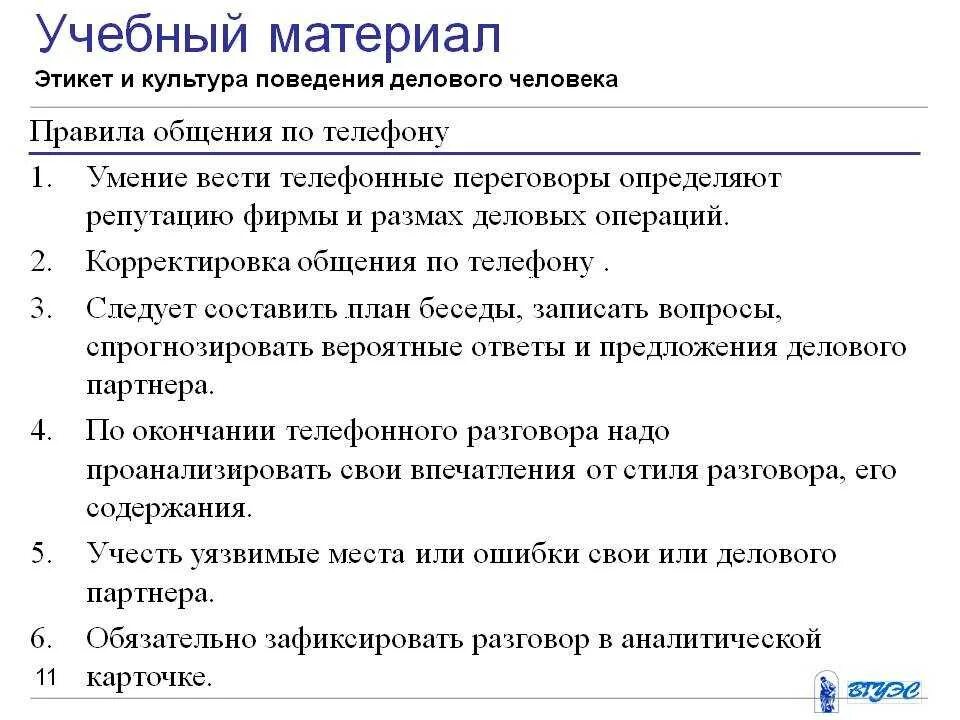 Учебный материал
Этикет и культура поведения делового человека

Правила общения по телефону

1. Умение вести телефонные переговоры определяют репутацию фирмы и размах деловых операций.
2. Корректировка общения по телефону .
3. Следует составить план беседы, записать вопросы, спрогнозировать вероятные ответы и предложения делового партнера.
4. По окончании телефонного разговора надо проанализировать свои впечатления от стиля разговора, его содержания.
5. Учесть уязвимые места или ошибки свои или делового партнера.
6. Обязательно зафиксировать разговор в аналитической карточке.

11

ВГУЭС